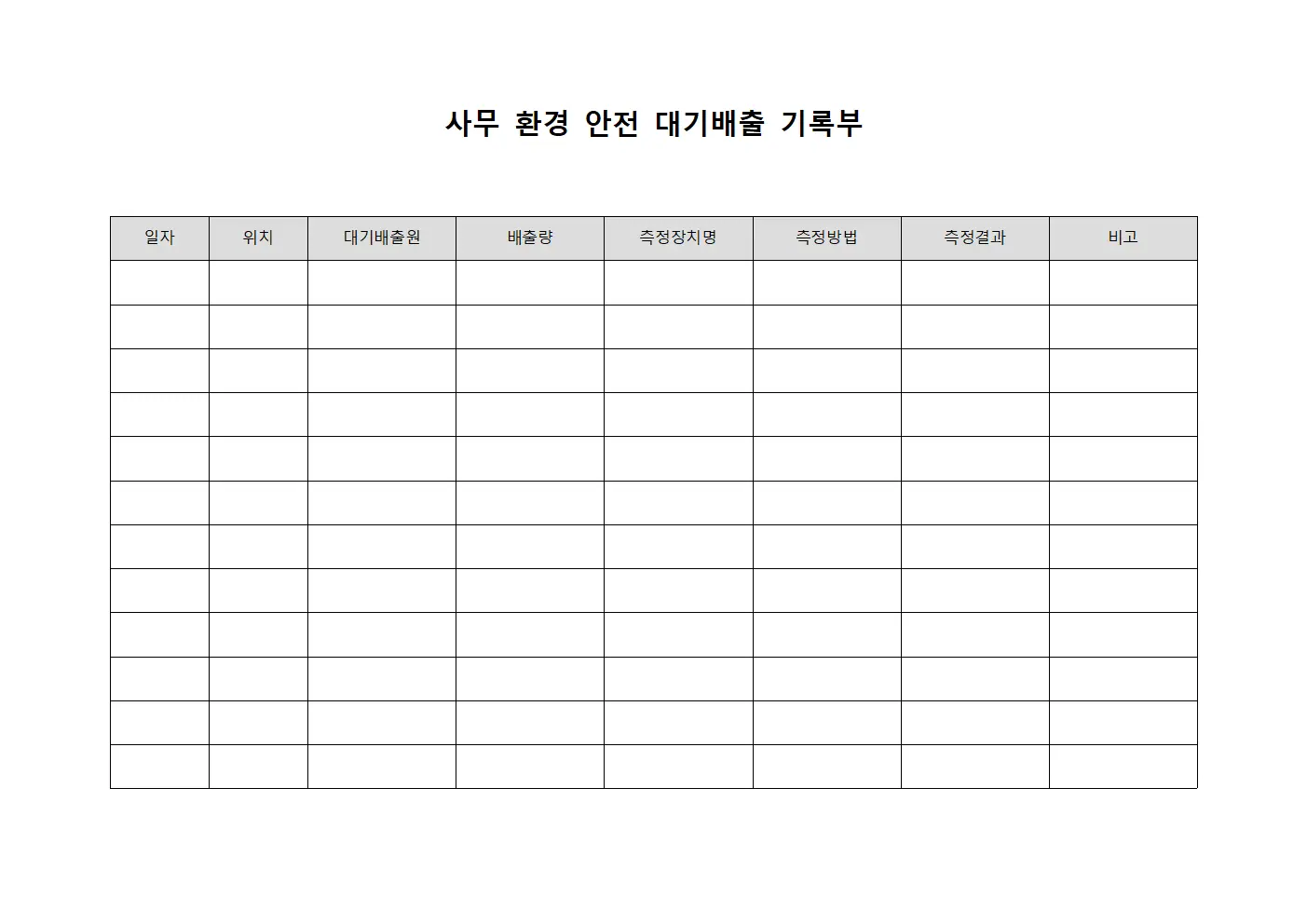 사무 환경 안전 대기배출 기록부

| 일자 | 위치 | 대기배출원 | 배출량 | 측정장치명 | 측정방법 | 측정결과 | 비고 |
|---|---|---|---|---|---|---|---|
| | | | | | | | |
| | | | | | | | |
| | | | | | | | |
| | | | | | | | |
| | | | | | | | |
| | | | | | | | |
| | | | | | | | |
| | | | | | | | |
| | | | | | | | |
| | | | | | | | |
| | | | | | | | |
| | | | | | | | |